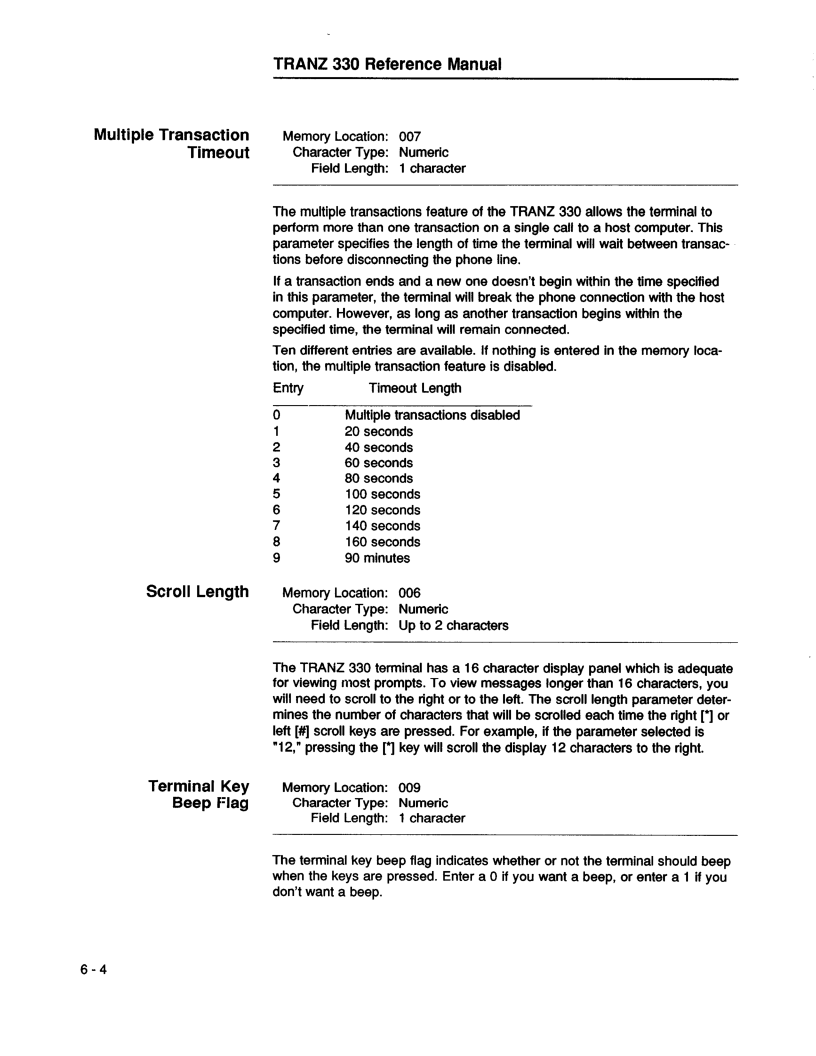 TRANZ 330 Reference Manual

Multiple Transaction Timeout

Memory Location: 007
Character Type: Numeric
Field Length: 1 character

The multiple transactions feature of the TRANZ 330 allows the terminal to perform more than one transaction on a single call to a host computer. This parameter specifies the length of time the terminal will wait between transactions before disconnecting the phone line.

If a transaction ends and a new one doesn't begin within the time specified in this parameter, the terminal will break the phone connection with the host computer. However, as long as another transaction begins within the specified time, the terminal will remain connected.

Ten different entries are available. If nothing is entered in the memory location, the multiple transaction feature is disabled.

| Entry | Timeout Length |
|---|---|
| 0 | Multiple transactions disabled |
| 1 | 20 seconds |
| 2 | 40 seconds |
| 3 | 60 seconds |
| 4 | 80 seconds |
| 5 | 100 seconds |
| 6 | 120 seconds |
| 7 | 140 seconds |
| 8 | 160 seconds |
| 9 | 90 minutes |

Scroll Length

Memory Location: 006
Character Type: Numeric
Field Length: Up to 2 characters

The TRANZ 330 terminal has a 16 character display panel which is adequate for viewing most prompts. To view messages longer than 16 characters, you will need to scroll to the right or to the left. The scroll length parameter determines the number of characters that will be scrolled each time the right [*] or left [#] scroll keys are pressed. For example, if the parameter selected is "12," pressing the [*] key will scroll the display 12 characters to the right.

Terminal Key Beep Flag

Memory Location: 009
Character Type: Numeric
Field Length: 1 character

The terminal key beep flag indicates whether or not the terminal should beep when the keys are pressed. Enter a 0 if you want a beep, or enter a 1 if you don't want a beep.

6 - 4